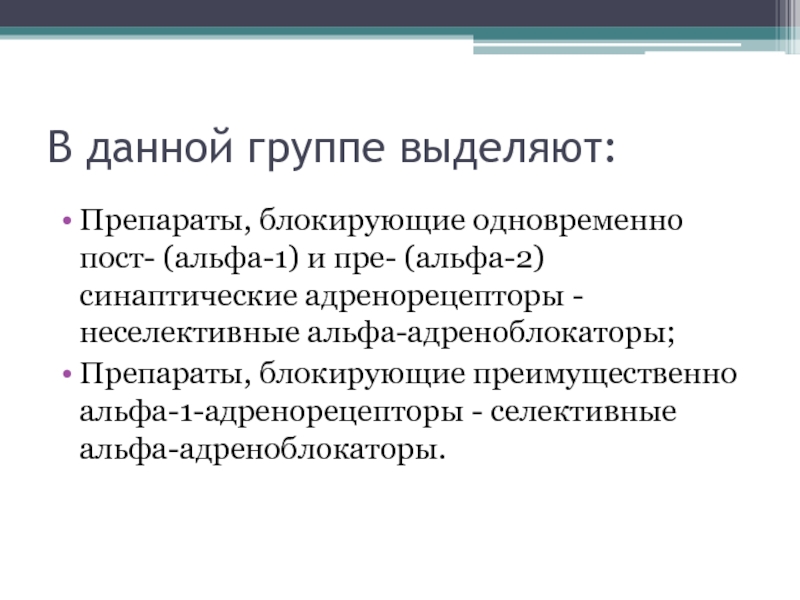 В данной группе выделяют:

• Препараты, блокирующие одновременно пост- (альфа-1) и пре- (альфа-2) синаптические адренорецепторы - неселективные альфа-адреноблокаторы;
• Препараты, блокирующие преимущественно альфа-1-адренорецепторы - селективные альфа-адреноблокаторы.